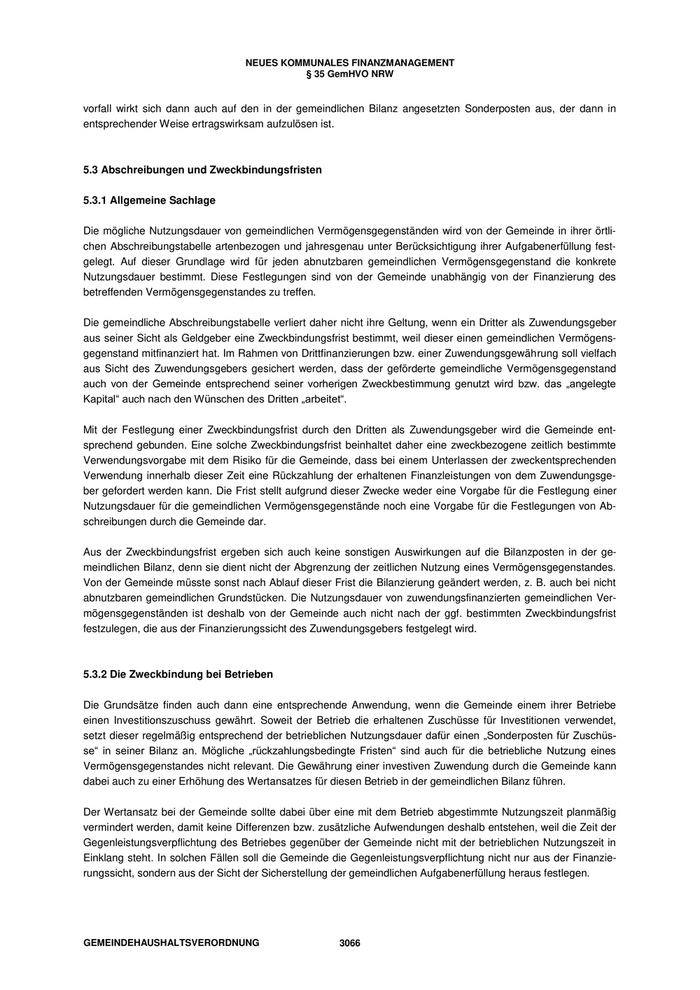 NEUES KOMMUNALES FINANZMANAGEMENT
§ 35 GemHVO NRW

vorfall wirkt sich dann auch auf den in der gemeindlichen Bilanz angesetzten Sonderposten aus, der dann in entsprechender Weise ertragswirksam aufzulösen ist.

5.3 Abschreibungen und Zweckbindungsfristen

5.3.1 Allgemeine Sachlage

Die mögliche Nutzungsdauer von gemeindlichen Vermögensgegenständen wird von der Gemeinde in ihrer örtlichen Abschreibungstabelle artenbezogen und jahresgenau unter Berücksichtigung ihrer Aufgabenerfüllung festgelegt. Auf dieser Grundlage wird für jeden abnutzbaren gemeindlichen Vermögensgegenstand die konkrete Nutzungsdauer bestimmt. Diese Festlegungen sind von der Gemeinde unabhängig von der Finanzierung des betreffenden Vermögensgegenstandes zu treffen.

Die gemeindliche Abschreibungstabelle verliert daher nicht ihre Geltung, wenn ein Dritter als Zuwendungsgeber aus seiner Sicht als Geldgeber eine Zweckbindungsfrist bestimmt, weil dieser einen gemeindlichen Vermögensgegenstand mitfinanziert hat. Im Rahmen von Drittfinanzierungen bzw. einer Zuwendungsgewährung soll vielfach aus Sicht des Zuwendungsgebers gesichert werden, dass der geförderte gemeindliche Vermögensgegenstand auch von der Gemeinde entsprechend seiner vorherigen Zweckbestimmung genutzt wird bzw. das „angelegte Kapital“ auch nach den Wünschen des Dritten „arbeitet“.

Mit der Festlegung einer Zweckbindungsfrist durch den Dritten als Zuwendungsgeber wird die Gemeinde entsprechend gebunden. Eine solche Zweckbindungsfrist beinhaltet daher eine zweckbezogene zeitlich bestimmte Verwendungsvorgabe mit dem Risiko für die Gemeinde, dass bei einem Unterlassen der zweckentsprechenden Verwendung innerhalb dieser Zeit eine Rückzahlung der erhaltenen Finanzleistungen von dem Zuwendungsgeber gefordert werden kann. Die Frist stellt aufgrund dieser Zwecke weder eine Vorgabe für die Festlegung einer Nutzungsdauer für die gemeindlichen Vermögensgegenstände noch eine Vorgabe für die Festlegungen von Abschreibungen durch die Gemeinde dar.

Aus der Zweckbindungsfrist ergeben sich auch keine sonstigen Auswirkungen auf die Bilanzposten in der gemeindlichen Bilanz, denn sie dient nicht der Abgrenzung der zeitlichen Nutzung eines Vermögensgegenstandes. Von der Gemeinde müsste sonst nach Ablauf dieser Frist die Bilanzierung geändert werden, z. B. auch bei nicht abnutzbaren gemeindlichen Grundstücken. Die Nutzungsdauer von zuwendungsfinanzierten gemeindlichen Vermögensgegenständen ist deshalb von der Gemeinde auch nicht nach der ggf. bestimmten Zweckbindungsfrist festzulegen, die aus der Finanzierungssicht des Zuwendungsgebers festgelegt wird.

5.3.2 Die Zweckbindung bei Betrieben

Die Grundsätze finden auch dann eine entsprechende Anwendung, wenn die Gemeinde einem ihrer Betriebe einen Investitionszuschuss gewährt. Soweit der Betrieb die erhaltenen Zuschüsse für Investitionen verwendet, setzt dieser regelmäßig entsprechend der betrieblichen Nutzungsdauer dafür einen „Sonderposten für Zuschüsse“ in seiner Bilanz an. Mögliche „rückzahlungsbedingte Fristen“ sind auch für die betriebliche Nutzung eines Vermögensgegenstandes nicht relevant. Die Gewährung einer investiven Zuwendung durch die Gemeinde kann dabei auch zu einer Erhöhung des Wertansatzes für diesen Betrieb in der gemeindlichen Bilanz führen.

Der Wertansatz bei der Gemeinde sollte dabei über eine mit dem Betrieb abgestimmte Nutzungszeit planmäßig vermindert werden, damit keine Differenzen bzw. zusätzliche Aufwendungen deshalb entstehen, weil die Zeit der Gegenleistungsverpflichtung des Betriebes gegenüber der Gemeinde nicht mit der betrieblichen Nutzungszeit in Einklang steht. In solchen Fällen soll die Gemeinde die Gegenleistungsverpflichtung nicht nur aus der Finanzierungssicht, sondern aus der Sicht der Sicherstellung der gemeindlichen Aufgabenerfüllung heraus festlegen.

GEMEINDEHAUSHALTSVERORDNUNG 3066